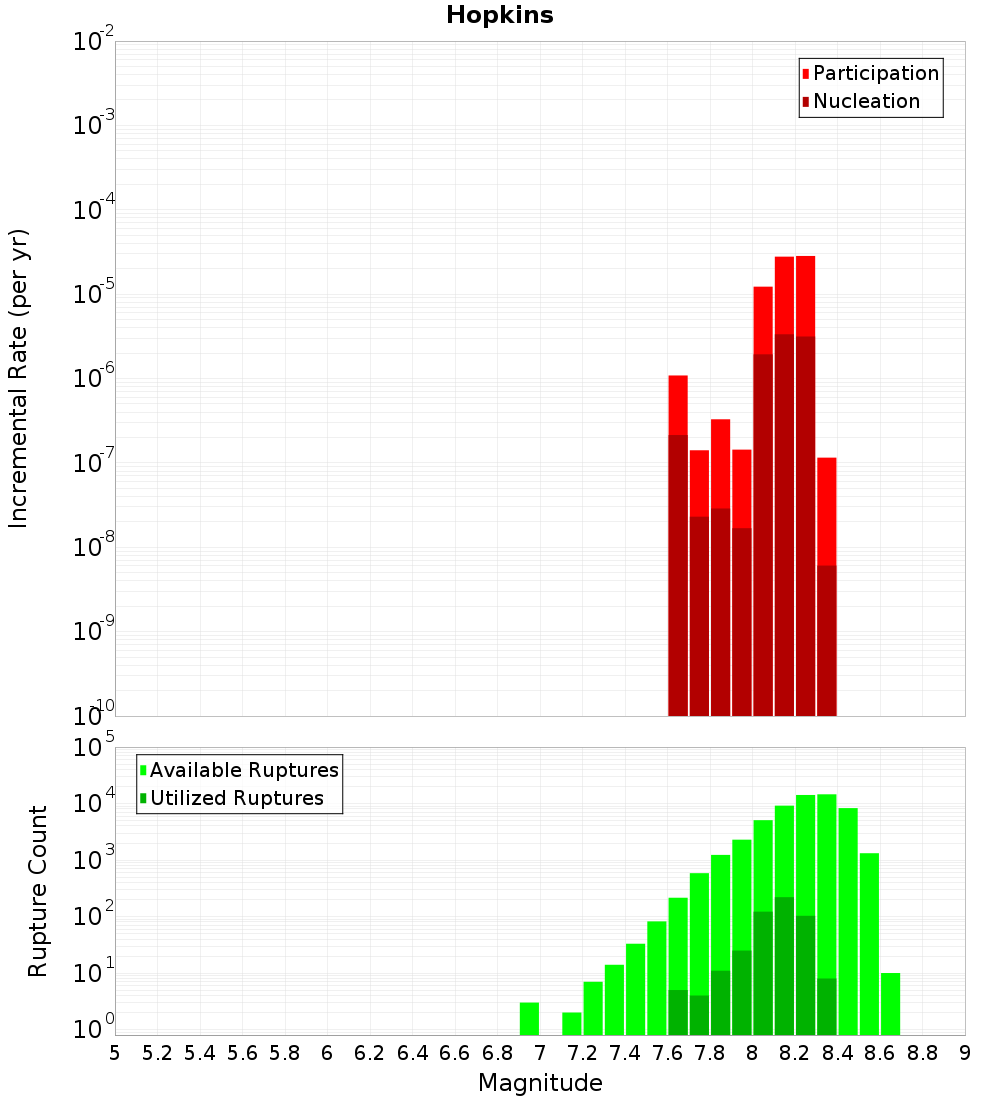 Hopkins

Incremental Rate (per yr)

$10^{-2}$
$10^{-3}$
$10^{-4}$
$10^{-5}$
$10^{-6}$
$10^{-7}$
$10^{-8}$
$10^{-9}$
$10^{-10}$

Participation
Nucleation

Rupture Count

$10^{5}$
$10^{4}$
$10^{3}$
$10^{2}$
$10^{1}$
$10^{0}$

Available Ruptures
Utilized Ruptures

5 5.2 5.4 5.6 5.8 6 6.2 6.4 6.6 6.8 7 7.2 7.4 7.6 7.8 8 8.2 8.4 8.6 8.8 9

Magnitude